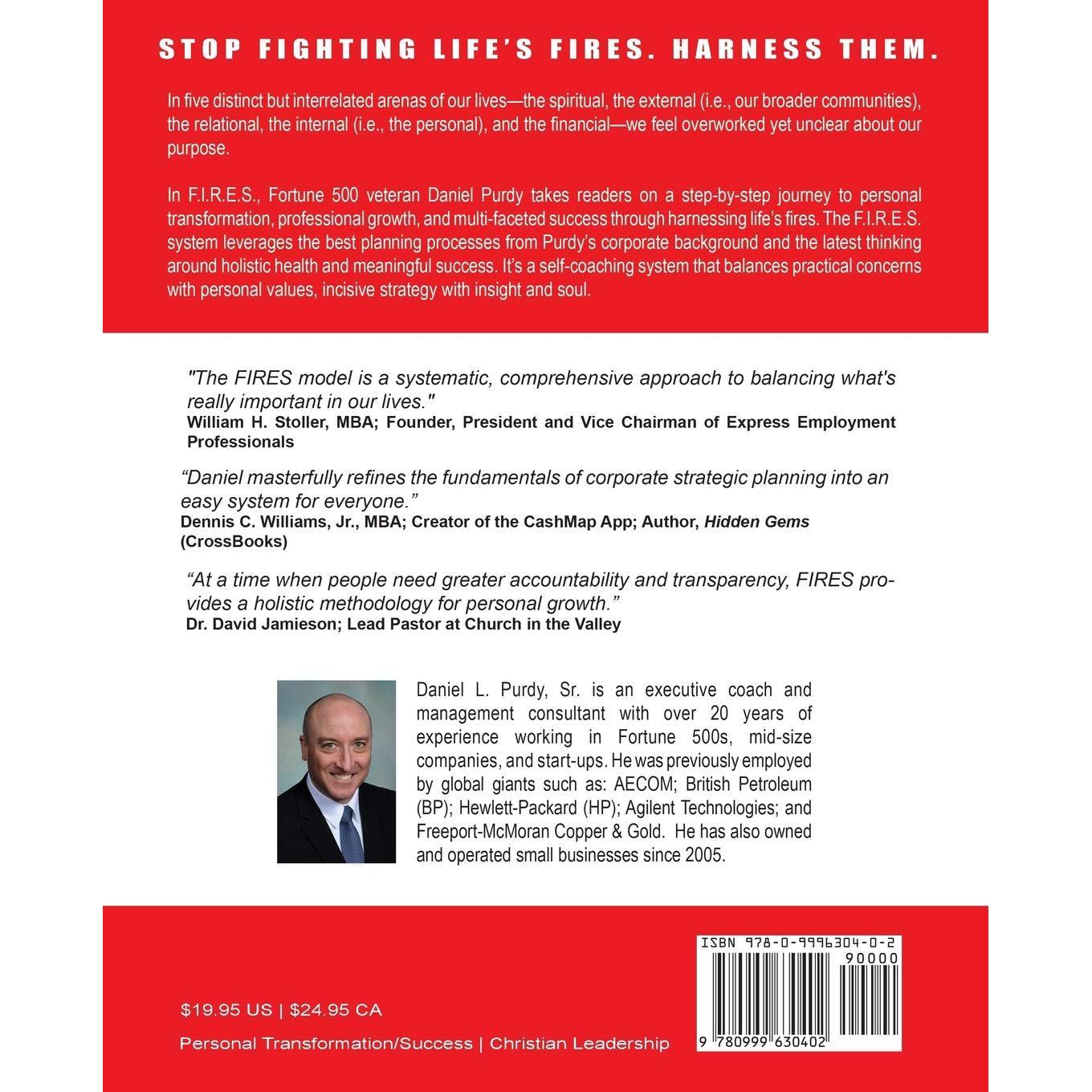 STOP FIGHTING LIFE'S FIRES. HARNESS THEM.

In five distinct but interrelated arenas of our lives—the spiritual, the external (i.e., our broader communities), the relational, the internal (i.e., the personal), and the financial—we feel overworked yet unclear about our purpose.

In F.I.R.E.S., Fortune 500 veteran Daniel Purdy takes readers on a step-by-step journey to personal transformation, professional growth, and multi-faceted success through harnessing life's fires. The F.I.R.E.S. system leverages the best planning processes from Purdy's corporate background and the latest thinking around holistic health and meaningful success. It's a self-coaching system that balances practical concerns with personal values, incisive strategy with insight and soul.

"The FIRES model is a systematic, comprehensive approach to balancing what's really important in our lives."
William H. Stoller, MBA; Founder, President and Vice Chairman of Express Employment Professionals

"Daniel masterfully refines the fundamentals of corporate strategic planning into an easy system for everyone."
Dennis C. Williams, Jr., MBA; Creator of the CashMap App; Author, Hidden Gems (CrossBooks)

"At a time when people need greater accountability and transparency, FIRES provides a holistic methodology for personal growth."
Dr. David Jamieson; Lead Pastor at Church in the Valley

Daniel L. Purdy, Sr. is an executive coach and management consultant with over 20 years of experience working in Fortune 500s, mid-size companies, and start-ups. He was previously employed by global giants such as: AECOM; British Petroleum (BP); Hewlett-Packard (HP); Agilent Technologies; and Freeport-McMoran Copper & Gold. He has also owned and operated small businesses since 2005.

$19.95 US | $24.95 CA

Personal Transformation/Success | Christian Leadership

ISBN 978-0-9996304-0-2
90000
9 780999 630402